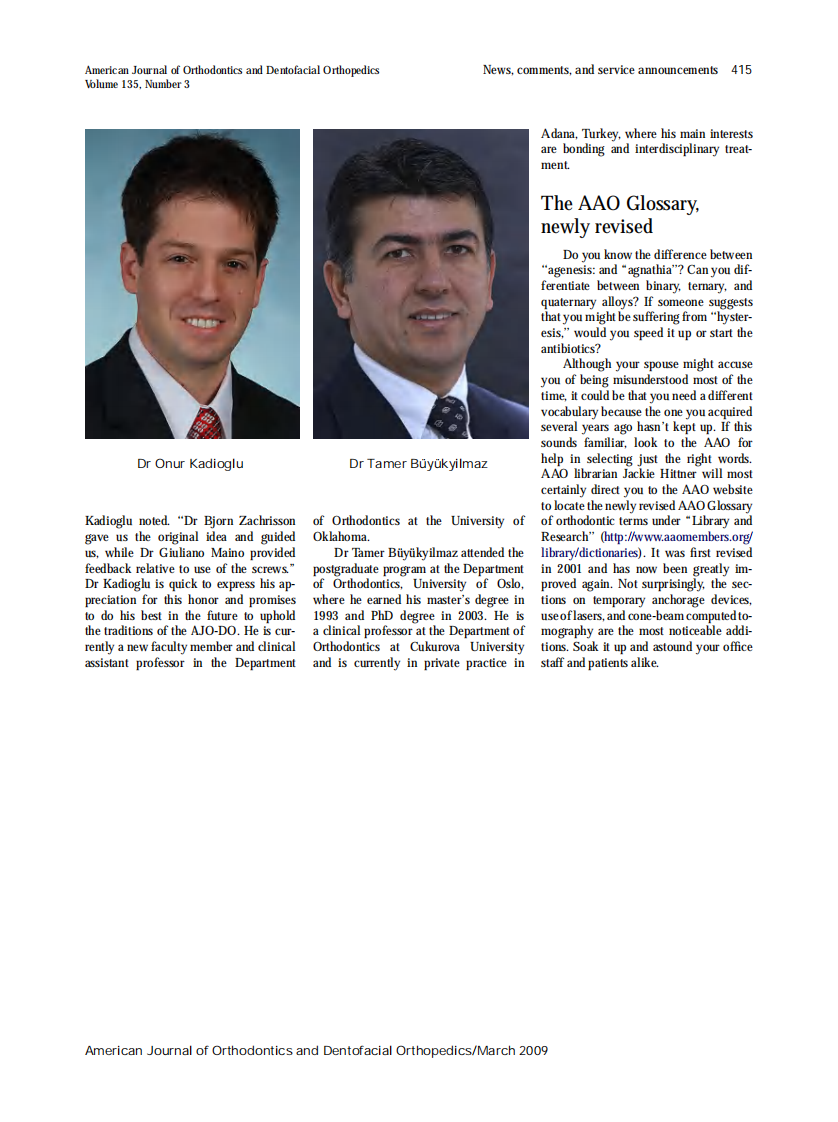 American Journal of Orthodontics and Dentofacial Orthopedics
Volume 135, Number 3

News, comments, and service announcements 415

Dr Onur Kadioglu

Dr Tamer Büyükyilmaz

Kadioglu noted. "Dr Bjorn Zachrisson gave us the original idea and guided us, while Dr Giuliano Maino provided feedback relative to use of the screws." Dr Kadioglu is quick to express his appreciation for this honor and promises to do his best in the future to uphold the traditions of the AJO-DO. He is currently a new faculty member and clinical assistant professor in the Department of Orthodontics at the University of Oklahoma.

Dr Tamer Büyükyilmaz attended the postgraduate program at the Department of Orthodontics, University of Oslo, where he earned his master's degree in 1993 and PhD degree in 2003. He is a clinical professor at the Department of Orthodontics at Cukurova University and is currently in private practice in Adana, Turkey, where his main interests are bonding and interdisciplinary treatment.

The AAO Glossary, newly revised

Do you know the difference between "agenesis: and "agnathia"? Can you differentiate between binary, ternary, and quaternary alloys? If someone suggests that you might be suffering from "hysteresis," would you speed it up or start the antibiotics?

Although your spouse might accuse you of being misunderstood most of the time, it could be that you need a different vocabulary because the one you acquired several years ago hasn't kept up. If this sounds familiar, look to the AAO for help in selecting just the right words. AAO librarian Jackie Hittner will most certainly direct you to the AAO website to locate the newly revised AAO Glossary of orthodontic terms under "Library and Research" (http://www.aaomembers.org/library/dictionaries). It was first revised in 2001 and has now been greatly improved again. Not surprisingly, the sections on temporary anchorage devices, use of lasers, and cone-beam computed tomography are the most noticeable additions. Soak it up and astound your office staff and patients alike.

American Journal of Orthodontics and Dentofacial Orthopedics/March 2009